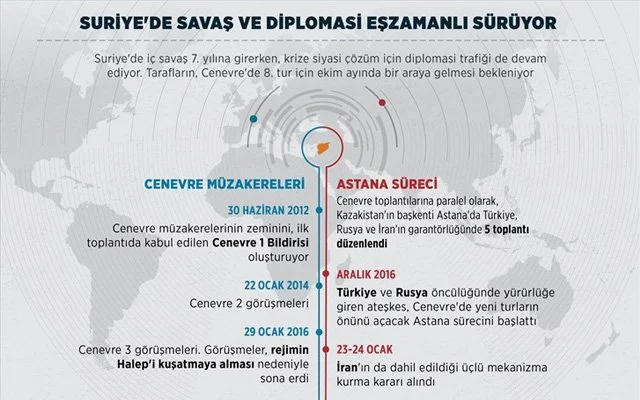 SURİYE'DE SAVAŞ VE DİPLOMASİ EŞZAMANLI SÜRÜYOR

Suriye'de iç savaş 7. yılına girerken, krize siyasi çözüm için diplomasi trafiği de devam ediyor. Tarafların, Cenevre'de 8. tur için ekim ayında bir araya gelmesi bekleniyor

CENEVRE MÜZAKERELERİ

30 HAZİRAN 2012

Cenevre müzakerelerinin zeminini, ilk toplantıda kabul edilen Cenevre 1 Bildirisi oluşturuyor

22 OCAK 2014

Cenevre 2 görüşmeleri

29 OCAK 2016

Cenevre 3 görüşmeleri. Görüşmeler, rejimin Halep'i kuşatmaya alması nedeniyle sona erdi

ASTANA SÜRECİ

Cenevre toplantılarına paralel olarak, Kazakistan'ın başkenti Astana'da Türkiye, Rusya ve İran'ın garantörlüğünde 5 toplantı düzenlendi

ARALIK 2016

Türkiye ve Rusya öncülüğünde yürürlüğe giren ateşkes, Cenevre'de yeni turların önünü açacak Astana sürecini başlattı

23-24 OCAK

İran'ın da dahil edildiği üçlü mekanizma kurma kararı alındı